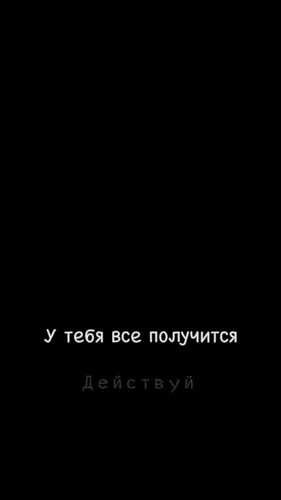 У тебя все получится

Действуй